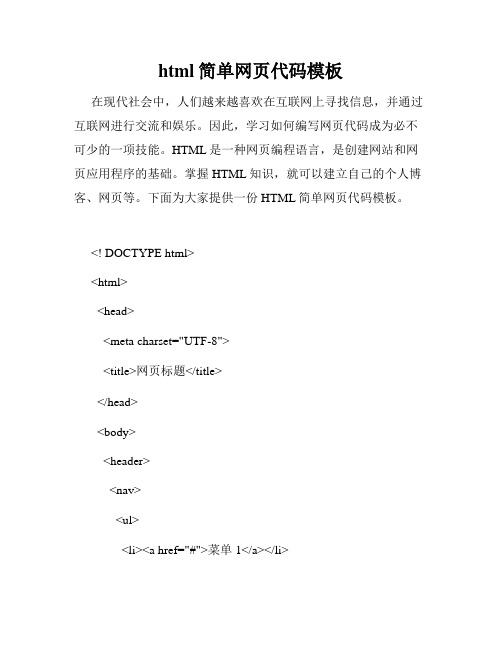 html 简单网页代码模板

在现代社会中，人们越来越喜欢在互联网上寻找信息，并通过互联网进行交流和娱乐。因此，学习如何编写网页代码成为必不可少的一项技能。HTML 是一种网页编程语言，是创建网站和网页应用程序的基础。掌握 HTML 知识，就可以建立自己的个人博客、网页等。下面为大家提供一份 HTML 简单网页代码模板。

<! DOCTYPE html>

<html>

<head>

<meta charset="UTF-8">

<title>网页标题</title>

</head>

<body>

<header>

<nav>

<ul>

<li><a href="#">菜单 1</a></li>